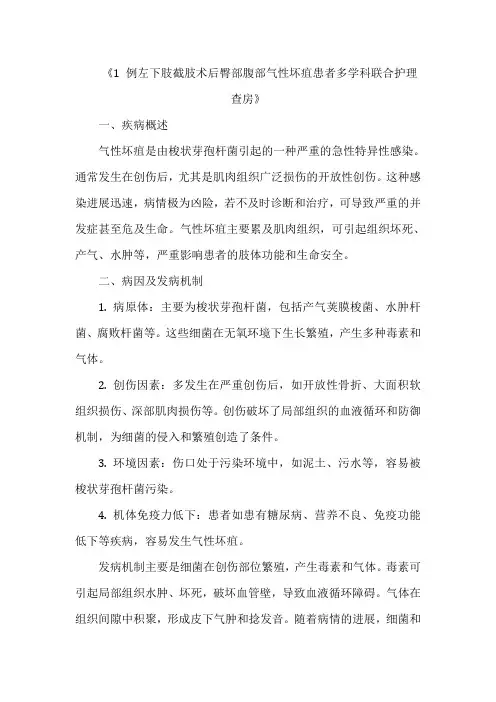 《1 例左下肢截肢术后臀部腹部气性坏疽患者多学科联合护理查房》

一、疾病概述

气性坏疽是由梭状芽孢杆菌引起的一种严重的急性特异性感染。通常发生在创伤后，尤其是肌肉组织广泛损伤的开放性创伤。这种感染进展迅速，病情极为凶险，若不及时诊断和治疗，可导致严重的并发症甚至危及生命。气性坏疽主要累及肌肉组织，可引起组织坏死、产气、水肿等，严重影响患者的肢体功能和生命安全。

二、病因及发病机制

1. 病原体：主要为梭状芽孢杆菌，包括产气荚膜梭菌、水肿杆菌、腐败杆菌等。这些细菌在无氧环境下生长繁殖，产生多种毒素和气体。

2. 创伤因素：多发生在严重创伤后，如开放性骨折、大面积软组织损伤、深部肌肉损伤等。创伤破坏了局部组织的血液循环和防御机制，为细菌的侵入和繁殖创造了条件。

3. 环境因素：伤口处于污染环境中，如泥土、污水等，容易被梭状芽孢杆菌污染。

4. 机体免疫力低下：患者如患有糖尿病、营养不良、免疫功能低下等疾病，容易发生气性坏疽。

发病机制主要是细菌在创伤部位繁殖，产生毒素和气体。毒素可引起局部组织水肿、坏死，破坏血管壁，导致血液循环障碍。气体在组织间隙中积聚，形成皮下气肿和捻发音。随着病情的进展，细菌和